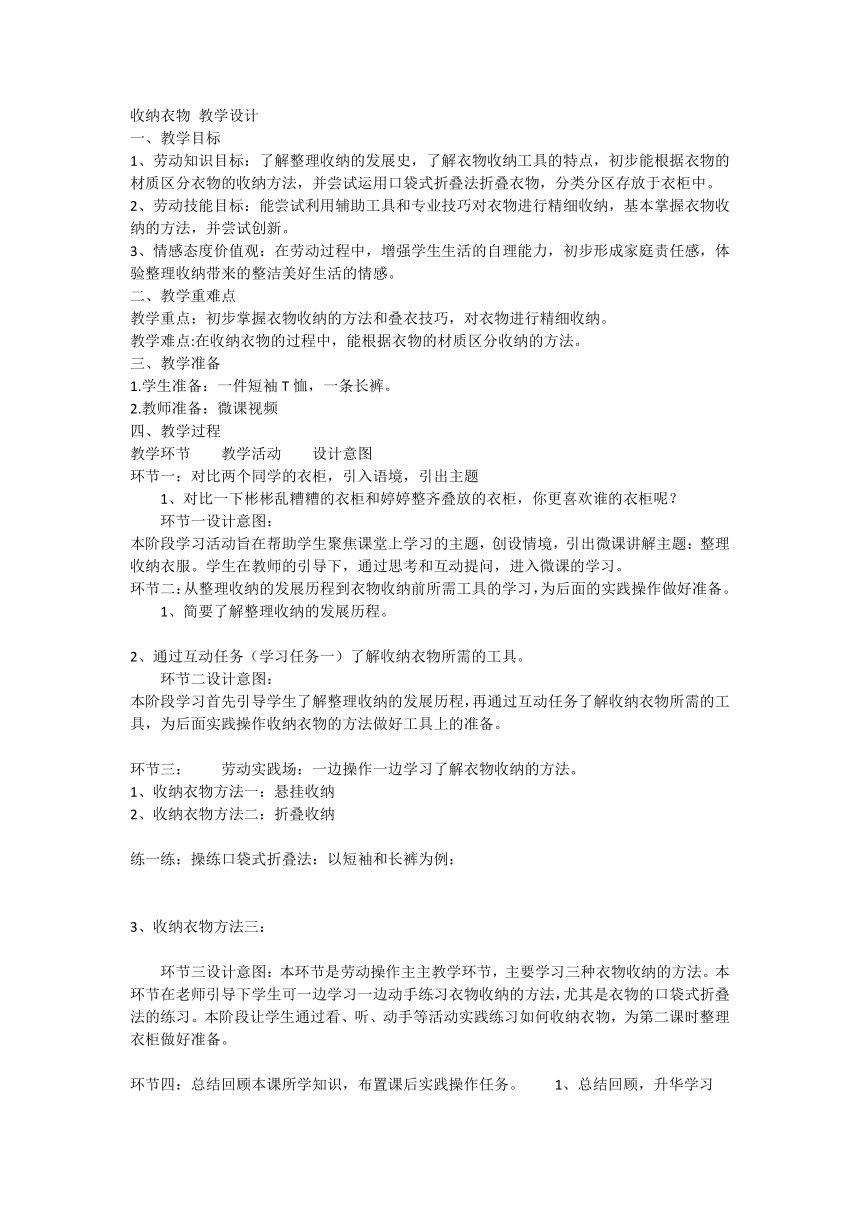 收纳衣物 教学设计
一、教学目标
1、劳动知识目标：了解整理收纳的发展史，了解衣物收纳工具的特点，初步能根据衣物的材质区分衣物的收纳方法，并尝试运用口袋式折叠法折叠衣物，分类分区存放于衣柜中。
2、劳动技能目标：能尝试利用辅助工具和专业技巧对衣物进行精细收纳，基本掌握衣物收纳的方法，并尝试创新。
3、情感态度价值观：在劳动过程中，增强学生生活的自理能力，初步形成家庭责任感，体验整理收纳带来的整洁美好生活的情感。
二、教学重难点
教学重点：初步掌握衣物收纳的方法和叠衣技巧，对衣物进行精细收纳。
教学难点:在收纳衣物的过程中，能根据衣物的材质区分收纳的方法。
三、教学准备
1.学生准备：一件短袖 T 恤，一条长裤。
2.教师准备：微课视频
四、教学过程
教学环节 教学活动 设计意图
环节一：对比两个同学的衣柜，引入语境，引出主题
1、对比一下彬彬乱糟糟的衣柜和婷婷整齐叠放的衣柜，你更喜欢谁的衣柜呢？
环节一设计意图：
本阶段学习活动旨在帮助学生聚焦课堂上学习的主题，创设情境，引出微课讲解主题：整理收纳衣服。学生在教师的引导下，通过思考和互动提问，进入微课的学习。
环节二：从整理收纳的发展历程到衣物收纳前所需工具的学习，为后面的实践操作做好准备。
1、简要了解整理收纳的发展历程。

2、通过互动任务（学习任务一）了解收纳衣物所需的工具。
环节二设计意图：
本阶段学习首先引导学生了解整理收纳的发展历程，再通过互动任务了解收纳衣物所需的工具，为后面实践操作收纳衣物的方法做好工具上的准备。

环节三： 劳动实践场：一边操作一边学习了解衣物收纳的方法。
1、收纳衣物方法一：悬挂收纳
2、收纳衣物方法二：折叠收纳

练一练：操练口袋式折叠法：以短袖和长裤为例：

3、收纳衣物方法三：

环节三设计意图：本环节是劳动操作主主教学环节，主要学习三种衣物收纳的方法。本环节在老师引导下学生可一边学习一边动手练习衣物收纳的方法，尤其是衣物的口袋式折叠法的练习。本阶段让学生通过看、听、动手等活动实践练习如何收纳衣物，为第二课时整理衣柜做好准备。

环节四：总结回顾本课所学知识，布置课后实践操作任务。 1、总结回顾，升华学习